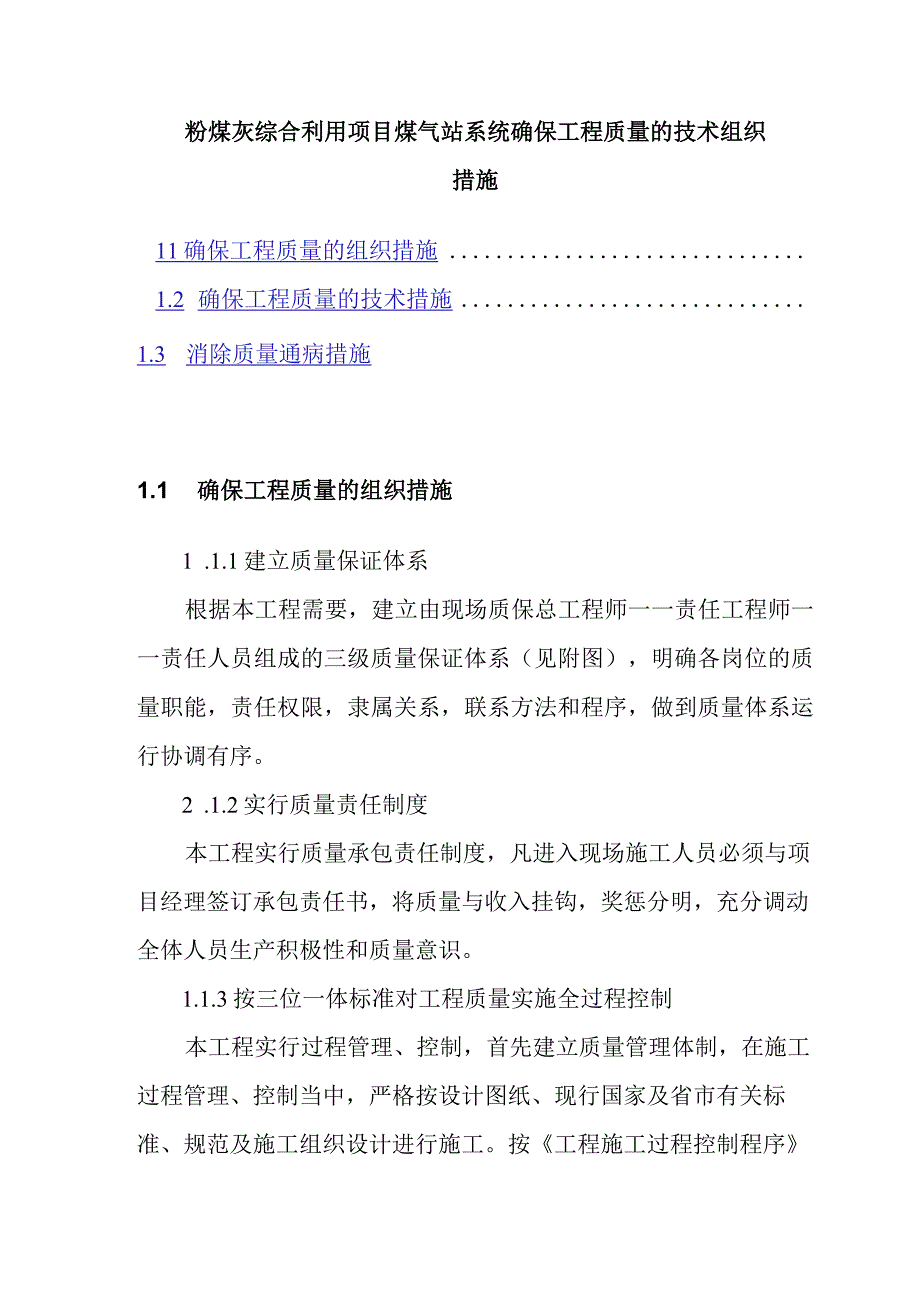 粉煤灰综合利用项目煤气站系统确保工程质量的技术组织措施

11 确保工程质量的组织措施 ................................

1.2 确保工程质量的技术措施 ..............................

1.3 消除质量通病措施

1.1 确保工程质量的组织措施

1 .1.1 建立质量保证体系

根据本工程需要，建立由现场质保总工程师一一责任工程师一一责任人员组成的三级质量保证体系（见附图），明确各岗位的质量职能，责任权限，隶属关系，联系方法和程序，做到质量体系运行协调有序。

2 .1.2 实行质量责任制度

本工程实行质量承包责任制度，凡进入现场施工人员必须与项目经理签订承包责任书，将质量与收入挂钩，奖惩分明，充分调动全体人员生产积极性和质量意识。

1.1.3 按三位一体标准对工程质量实施全过程控制

本工程实行过程管理、控制，首先建立质量管理体制，在施工过程管理、控制当中，严格按设计图纸、现行国家及省市有关标准、规范及施工组织设计进行施工。按《工程施工过程控制程序》